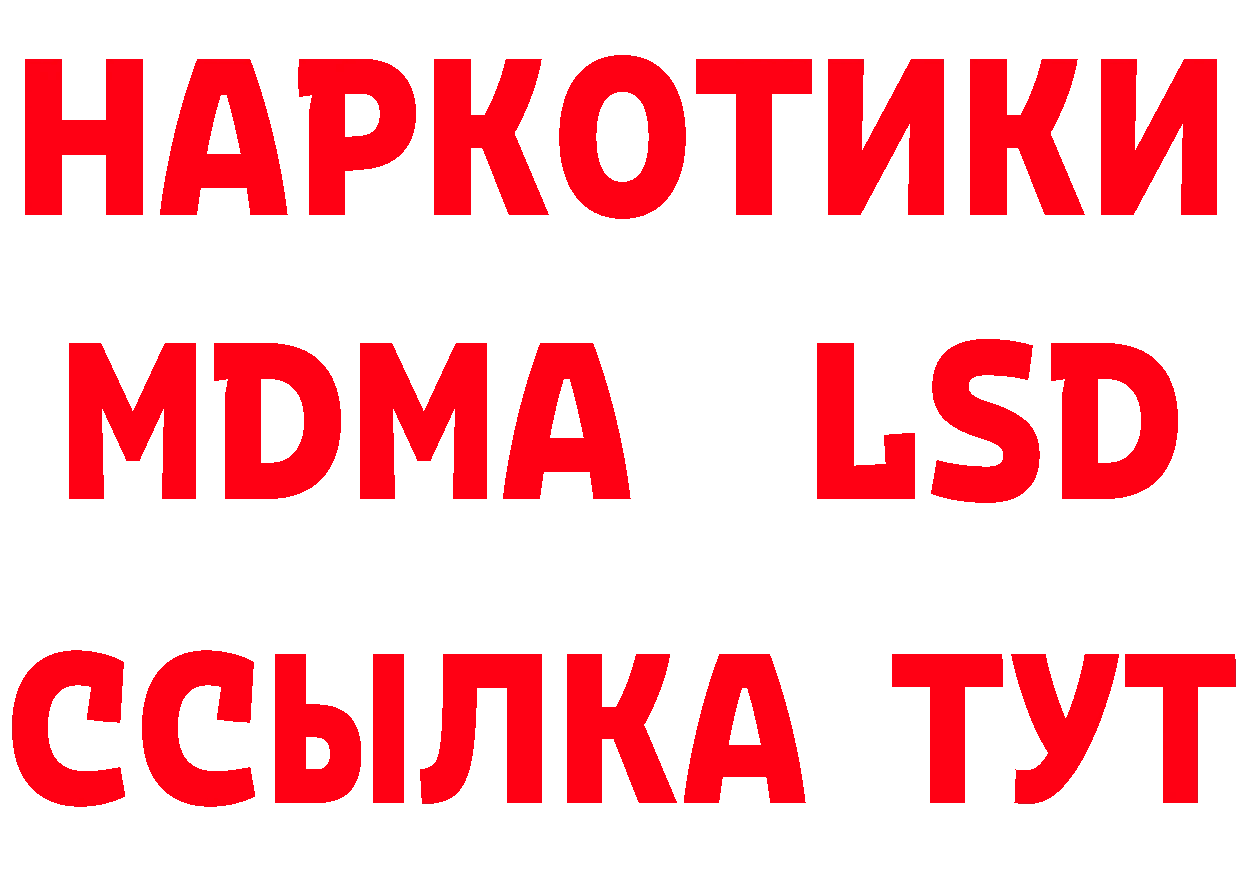 НАРКОТИКИ
MDMA LSD
ССЫЛКА ТУТ